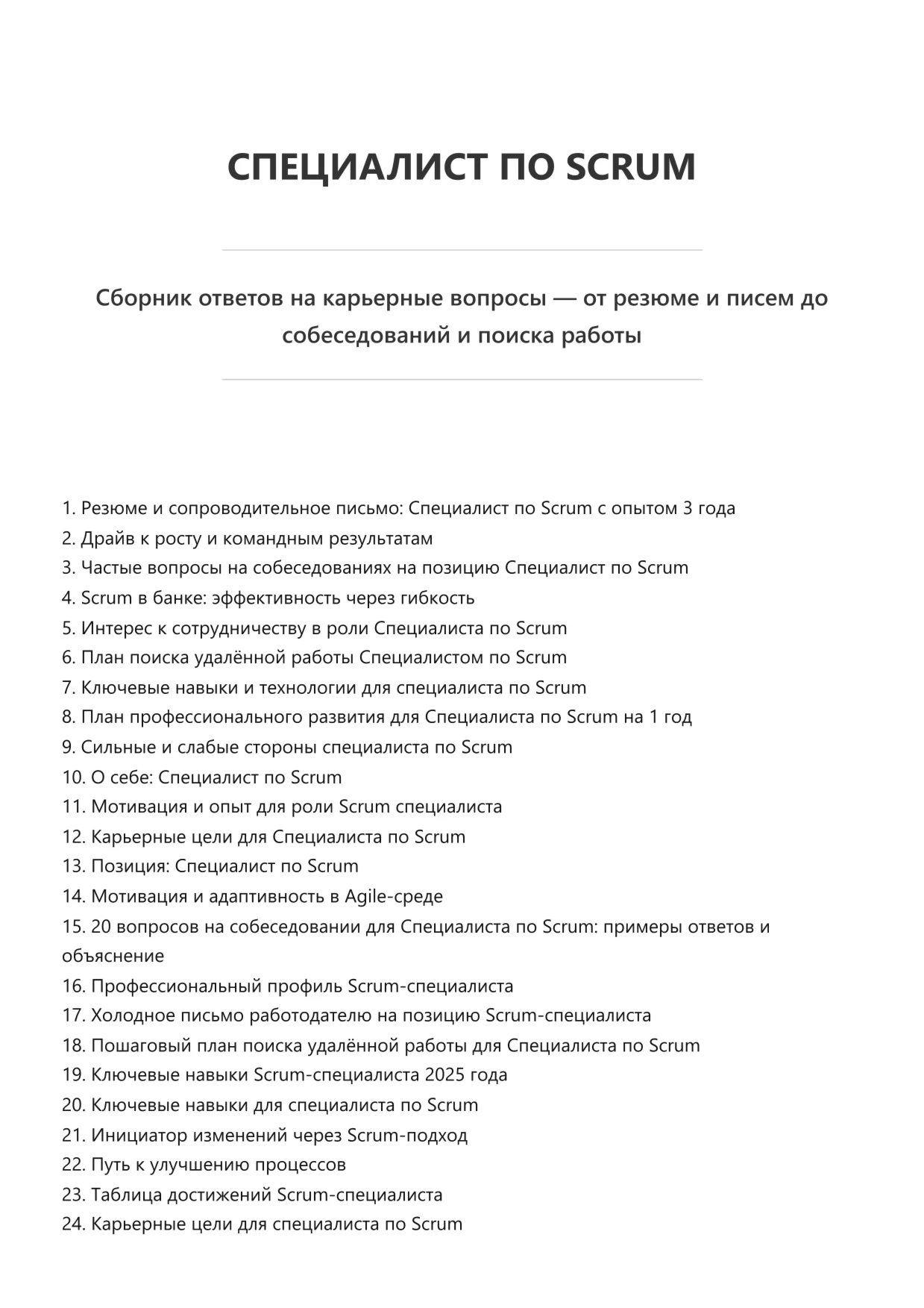 СПЕЦИАЛИСТ ПО SCRUM

Сборник ответов на карьерные вопросы — от резюме и писем до собеседований и поиска работы

1. Резюме и сопроводительное письмо: Специалист по Scrum с опытом 3 года
2. Драйв к росту и командным результатам
3. Частые вопросы на собеседованиях на позицию Специалист по Scrum
4. Scrum в банке: эффективность через гибкость
5. Интерес к сотрудничеству в роли Специалиста по Scrum
6. План поиска удалённой работы Специалистом по Scrum
7. Ключевые навыки и технологии для специалиста по Scrum
8. План профессионального развития для Специалиста по Scrum на 1 год
9. Сильные и слабые стороны специалиста по Scrum
10. О себе: Специалист по Scrum
11. Мотивация и опыт для роли Scrum специалиста
12. Карьерные цели для Специалиста по Scrum
13. Позиция: Специалист по Scrum
14. Мотивация и адаптивность в Agile-среде
15. 20 вопросов на собеседовании для Специалиста по Scrum: примеры ответов и объяснение
16. Профессиональный профиль Scrum-специалиста
17. Холодное письмо работодателю на позицию Scrum-специалиста
18. Пошаговый план поиска удалённой работы для Специалиста по Scrum
19. Ключевые навыки Scrum-специалиста 2025 года
20. Ключевые навыки для специалиста по Scrum
21. Инициатор изменений через Scrum-подход
22. Путь к улучшению процессов
23. Таблица достижений Scrum-специалиста
24. Карьерные цели для специалиста по Scrum